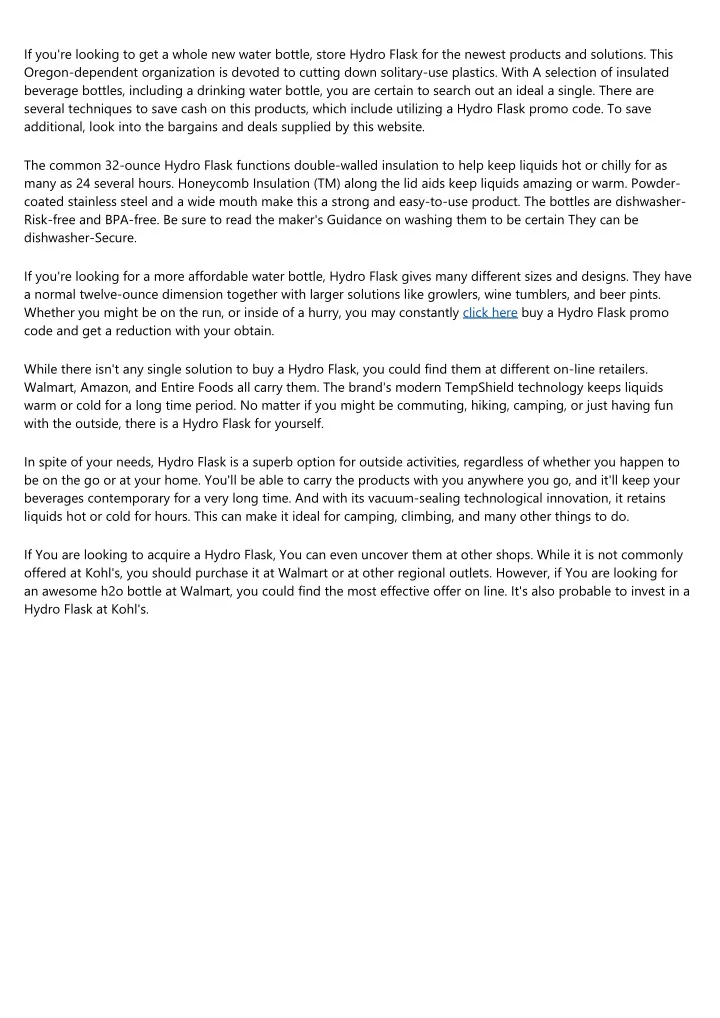 If you're looking to get a whole new water bottle, store Hydro Flask for the newest products and solutions. This Oregon-dependent organization is devoted to cutting down solitary-use plastics. With A selection of insulated beverage bottles, including a drinking water bottle, you are certain to search out an ideal a single. There are several techniques to save cash on this products, which include utilizing a Hydro Flask promo code. To save additional, look into the bargains and deals supplied by this website.

The common 32-ounce Hydro Flask functions double-walled insulation to help keep liquids hot or chilly for as many as 24 several hours. Honeycomb Insulation (TM) along the lid aids keep liquids amazing or warm. Powder-coated stainless steel and a wide mouth make this a strong and easy-to-use product. The bottles are dishwasher-Risk-free and BPA-free. Be sure to read the maker's Guidance on washing them to be certain They can be dishwasher-Secure.

If you're looking for a more affordable water bottle, Hydro Flask gives many different sizes and designs. They have a normal twelve-ounce dimension together with larger solutions like growlers, wine tumblers, and beer pints. Whether you might be on the run, or inside of a hurry, you may constantly click here buy a Hydro Flask promo code and get a reduction with your obtain.

While there isn't any single solution to buy a Hydro Flask, you could find them at different on-line retailers. Walmart, Amazon, and Entire Foods all carry them. The brand's modern TempShield technology keeps liquids warm or cold for a long time period. No matter if you might be commuting, hiking, camping, or just having fun with the outside, there is a Hydro Flask for yourself.

In spite of your needs, Hydro Flask is a superb option for outside activities, regardless of whether you happen to be on the go or at your home. You'll be able to carry the products with you anywhere you go, and it'll keep your beverages contemporary for a very long time. And with its vacuum-sealing technological innovation, it retains liquids hot or cold for hours. This can make it ideal for camping, climbing, and many other things to do.

If You are looking to acquire a Hydro Flask, You can even uncover them at other shops. While it is not commonly offered at Kohl's, you should purchase it at Walmart or at other regional outlets. However, if You are looking for an awesome h2o bottle at Walmart, you could find the most effective offer on line. It's also probable to invest in a Hydro Flask at Kohl's.